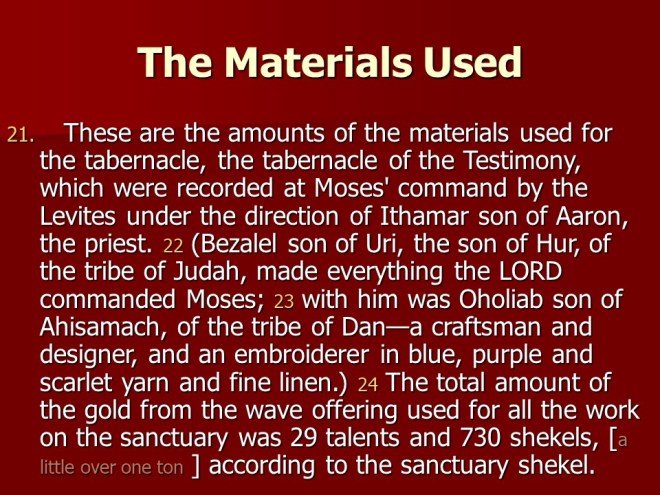 The Materials Used

21. These are the amounts of the materials used for the tabernacle, the tabernacle of the Testimony, which were recorded at Moses' command by the Levites under the direction of Ithamar son of Aaron, the priest. 22 (Bezalel son of Uri, the son of Hur, of the tribe of Judah, made everything the LORD commanded Moses; 23 with him was Oholiab son of Ahisamach, of the tribe of Dan—a craftsman and designer, and an embroiderer in blue, purple and scarlet yarn and fine linen.) 24 The total amount of the gold from the wave offering used for all the work on the sanctuary was 29 talents and 730 shekels, [a little over one ton ] according to the sanctuary shekel.